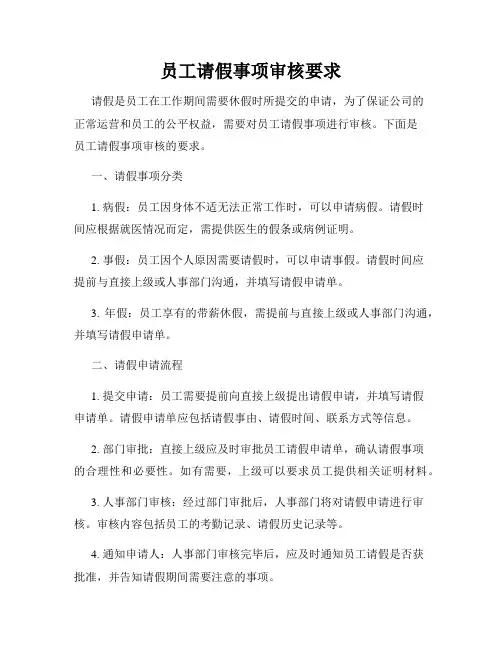 员工请假事项审核要求

请假是员工在工作期间需要休假时所提交的申请，为了保证公司的正常运营和员工的公平权益，需要对员工请假事项进行审核。下面是员工请假事项审核的要求。

一、请假事项分类

1. 病假：员工因身体不适无法正常工作时，可以申请病假。请假时间应根据就医情况而定，需提供医生的假条或病例证明。

2. 事假：员工因个人原因需要请假时，可以申请事假。请假时间应提前与直接上级或人事部门沟通，并填写请假申请单。

3. 年假：员工享有的带薪休假，需提前与直接上级或人事部门沟通，并填写请假申请单。

二、请假申请流程

1. 提交申请：员工需要提前向直接上级提出请假申请，并填写请假申请单。请假申请单应包括请假事由、请假时间、联系方式等信息。

2. 部门审批：直接上级应及时审批员工请假申请单，确认请假事项的合理性和必要性。如有需要，上级可以要求员工提供相关证明材料。

3. 人事部门审核：经过部门审批后，人事部门将对请假申请进行审核。审核内容包括员工的考勤记录、请假历史记录等。

4. 通知申请人：人事部门审核完毕后，应及时通知员工请假是否获批准，并告知请假期间需要注意的事项。